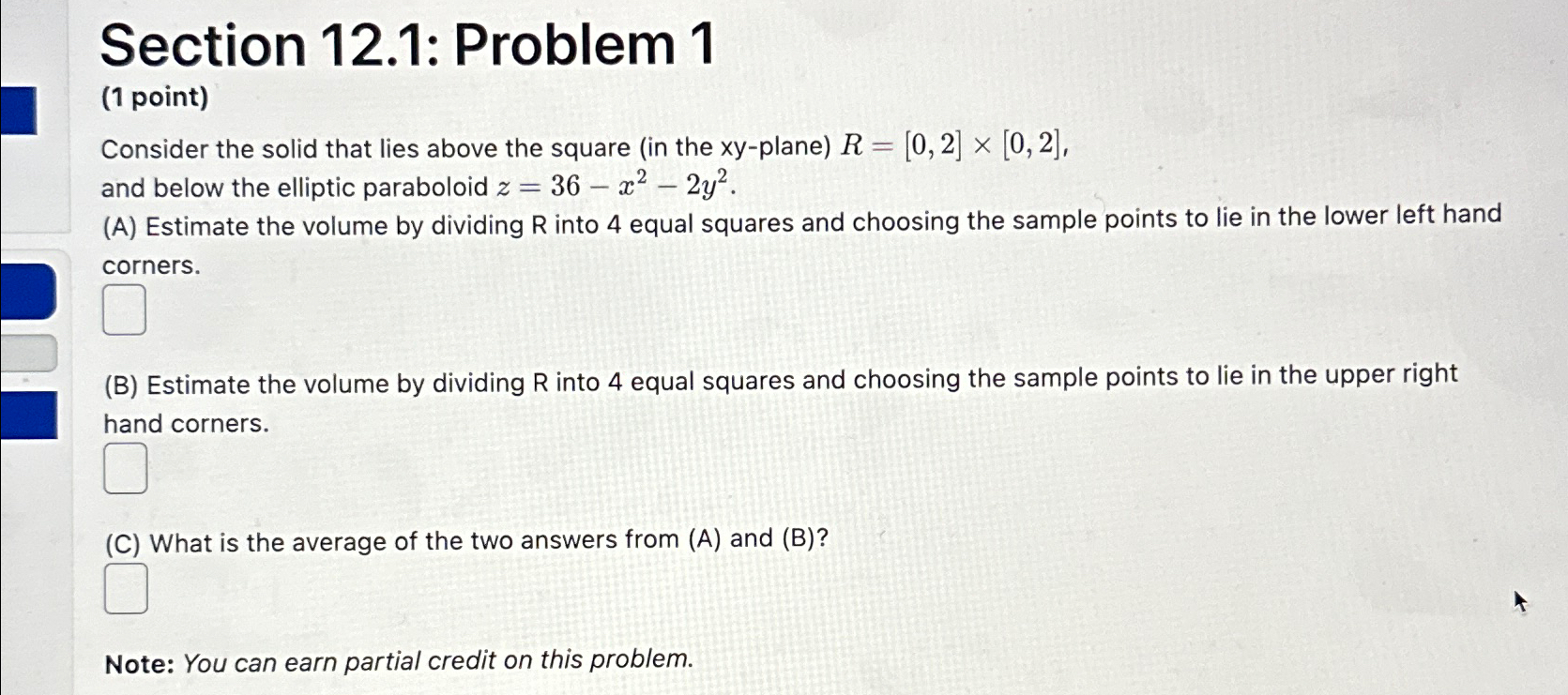 Section 12.1: Problem 1

(1 point)

Consider the solid that lies above the square (in the xy-plane) $R = [0, 2] \times [0, 2]$, and below the elliptic paraboloid $z = 36 - x^2 - 2y^2$.

(A) Estimate the volume by dividing R into 4 equal squares and choosing the sample points to lie in the lower left hand corners.

(B) Estimate the volume by dividing R into 4 equal squares and choosing the sample points to lie in the upper right hand corners.

(C) What is the average of the two answers from (A) and (B)?

Note: You can earn partial credit on this problem.